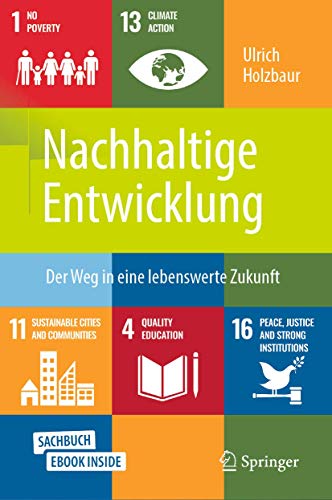 1 NO POVERTY

13 CLIMATE ACTION

Ulrich Holzbaur

Nachhaltige Entwicklung

Der Weg in eine lebenswerte Zukunft

11 SUSTAINABLE CITIES AND COMMUNITIES

4 QUALITY EDUCATION

16 PEACE, JUSTICE AND STRONG INSTITUTIONS

SACHBUCH
EBOOK INSIDE

Springer